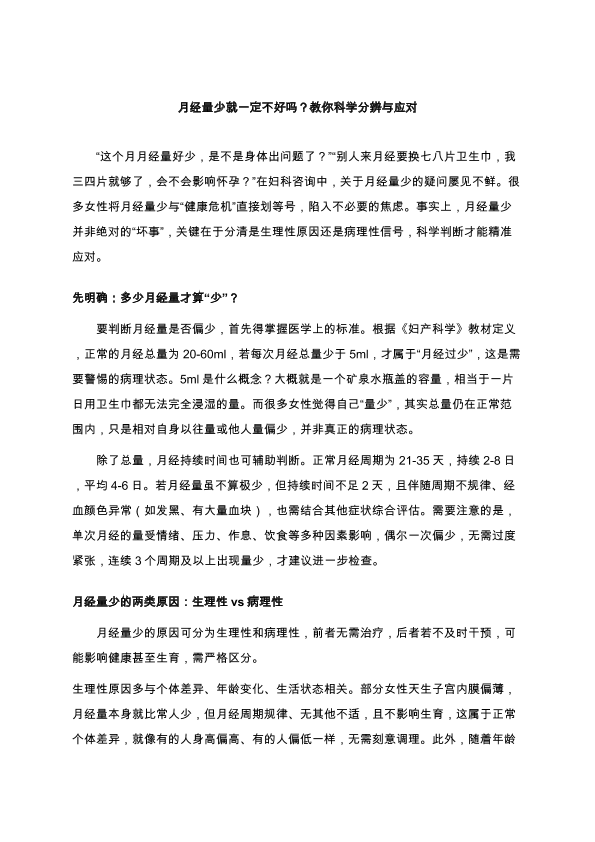 月经量少就一定不好吗？教你科学分辨与应对

“这个月月经量好少，是不是身体出问题了？”“别人来月经要换七八片卫生巾，我三四片就够了，会不会影响怀孕？”在妇科咨询中，关于月经量少的疑问屡见不鲜。很多女性将月经量少与“健康危机”直接划等号，陷入不必要的焦虑。事实上，月经量少并非绝对的“坏事”，关键在于分清是生理性原因还是病理性信号，科学判断才能精准应对。

先明确：多少月经量才算“少”？

要判断月经量是否偏少，首先得掌握医学上的标准。根据《妇产科学》教材定义，正常的月经总量为 20-60ml，若每次月经总量少于 5ml，才属于“月经过少”，这是需要警惕的病理状态。5ml 是什么概念？大概就是一个矿泉水瓶盖的容量，相当于一片日用卫生巾都无法完全浸湿的量。而很多女性觉得自己“量少”，其实总量仍在正常范围内，只是相对自身以往量或他人量偏少，并非真正的病理状态。

除了总量，月经持续时间也可辅助判断。正常月经周期为 21-35 天，持续 2-8 日，平均 4-6 日。若月经量虽不算极少，但持续时间不足 2 天，且伴随周期不规律、经血颜色异常（如发黑、有大量血块），也需结合其他症状综合评估。需要注意的是，单次月经的量受情绪、压力、作息、饮食等多种因素影响，偶尔一次偏少，无需过度紧张，连续 3 个周期及以上出现量少，才建议进一步检查。

月经量少的两类原因：生理性 vs 病理性

月经量少的原因可分为生理性和病理性，前者无需治疗，后者若不及时干预，可能影响健康甚至生育，需严格区分。

生理性原因多与个体差异、年龄变化、生活状态相关。部分女性天生子宫内膜偏薄，月经量本身就比常人少，但月经周期规律、无其他不适，且不影响生育，这属于正常个体差异，就像有的人身高偏高、有的人偏低一样，无需刻意调理。此外，随着年龄